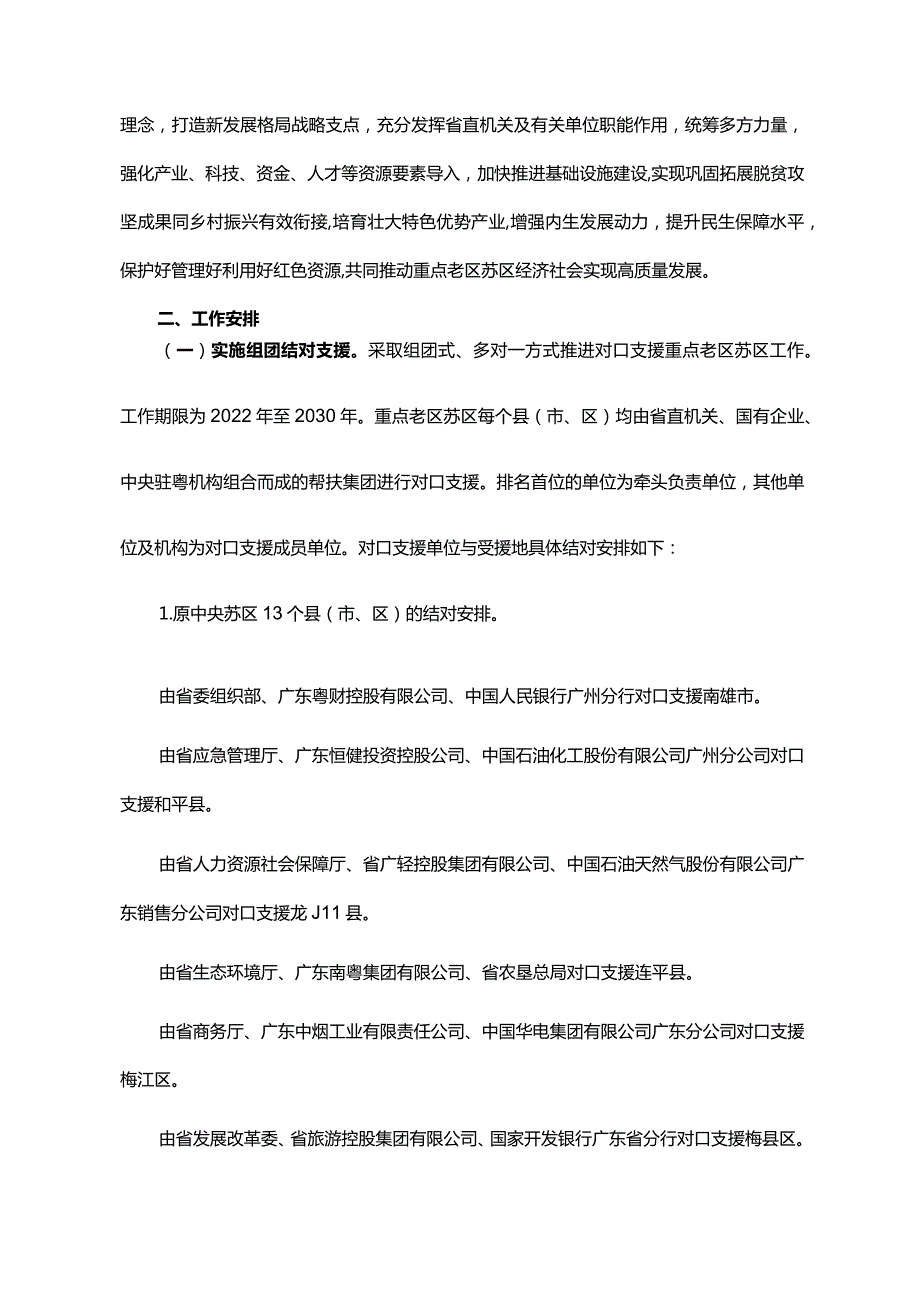 理念，打造新发展格局战略支点，充分发挥省直机关及有关单位职能作用，统筹多方力量，强化产业、科技、资金、人才等资源要素导入，加快推进基础设施建设,实现巩固拓展脱贫攻坚成果同乡村振兴有效衔接,培育壮大特色优势产业,增强内生发展动力，提升民生保障水平，保护好管理好利用好红色资源,共同推动重点老区苏区经济社会实现高质量发展。

二、工作安排

（一）实施组团结对支援。采取组团式、多对一方式推进对口支援重点老区苏区工作。工作期限为 2022 年至 2030 年。重点老区苏区每个县（市、区）均由省直机关、国有企业、中央驻粤机构组合而成的帮扶集团进行对口支援。排名首位的单位为牵头负责单位，其他单位及机构为对口支援成员单位。对口支援单位与受援地具体结对安排如下：

1.原中央苏区 13 个县（市、区）的结对安排。

由省委组织部、广东粤财控股有限公司、中国人民银行广州分行对口支援南雄市。

由省应急管理厅、广东恒健投资控股公司、中国石油化工股份有限公司广州分公司对口支援和平县。

由省人力资源社会保障厅、省广轻控股集团有限公司、中国石油天然气股份有限公司广东销售分公司对口支援龙 J11 县。

由省生态环境厅、广东南粤集团有限公司、省农垦总局对口支援连平县。

由省商务厅、广东中烟工业有限责任公司、中国华电集团有限公司广东分公司对口支援梅江区。

由省发展改革委、省旅游控股集团有限公司、国家开发银行广东省分行对口支援梅县区。